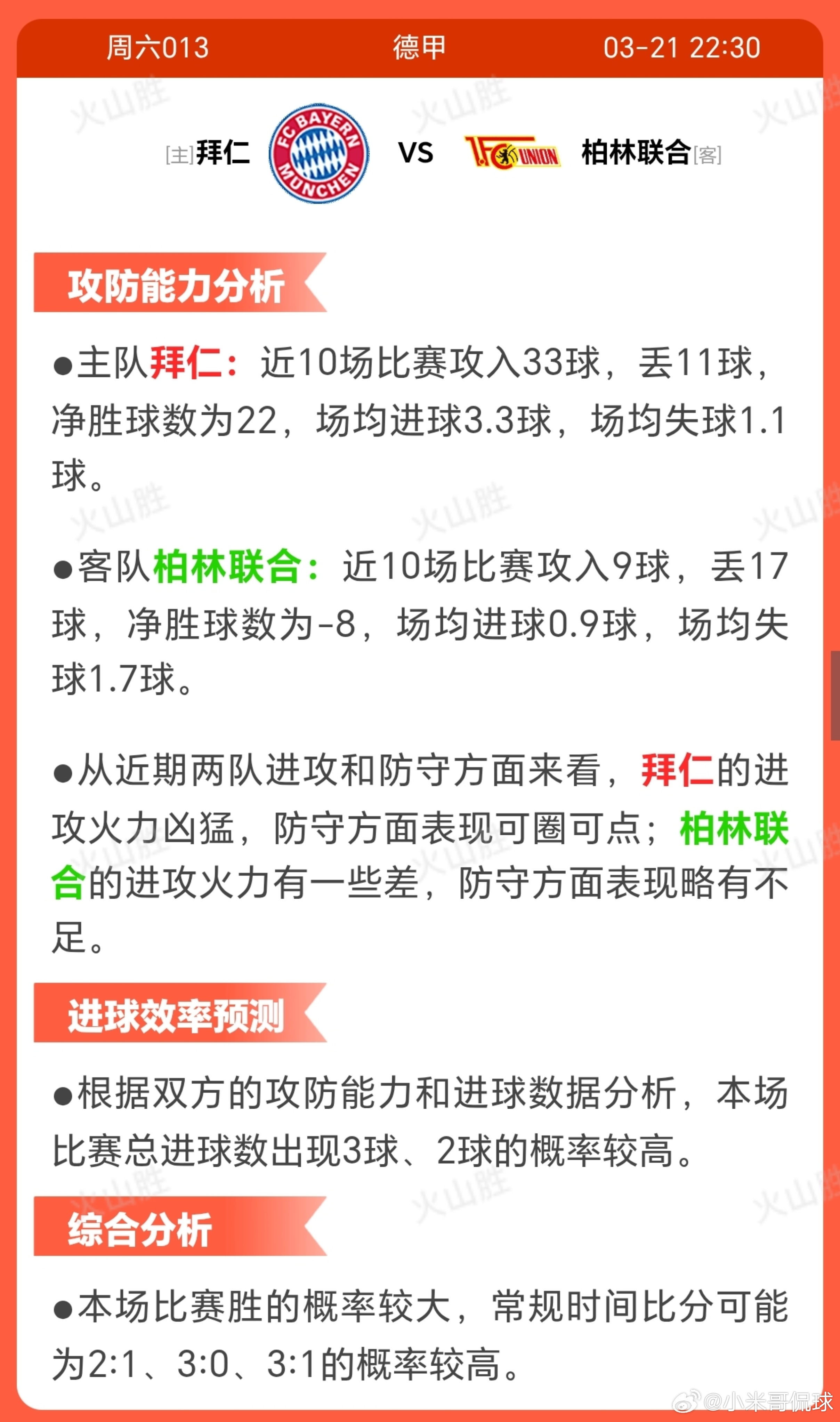 周六013 德甲 03-21 22:30

[主]拜仁 FC BAYERN MÜNCHEN VS 1.FC UNION 柏林联合[客]

火山胜

攻防能力分析

●主队拜仁：近10场比赛攻入33球，丢11球，净胜球数为22，场均进球3.3球，场均失球1.1球。

●客队柏林联合：近10场比赛攻入9球，丢17球，净胜球数为-8，场均进球0.9球，场均失球1.7球。

●从近期两队进攻和防守方面来看，拜仁的进攻火力凶猛，防守方面表现可圈可点；柏林联合的进攻火力有一些差，防守方面表现略有不足。

进球效率预测

●根据双方的攻防能力和进球数据分析，本场比赛总进球数出现3球、2球的概率较高。

综合分析

●本场比赛胜的概率较大，常规时间比分可能为2:1、3:0、3:1的概率较高。

@小米哥侃球